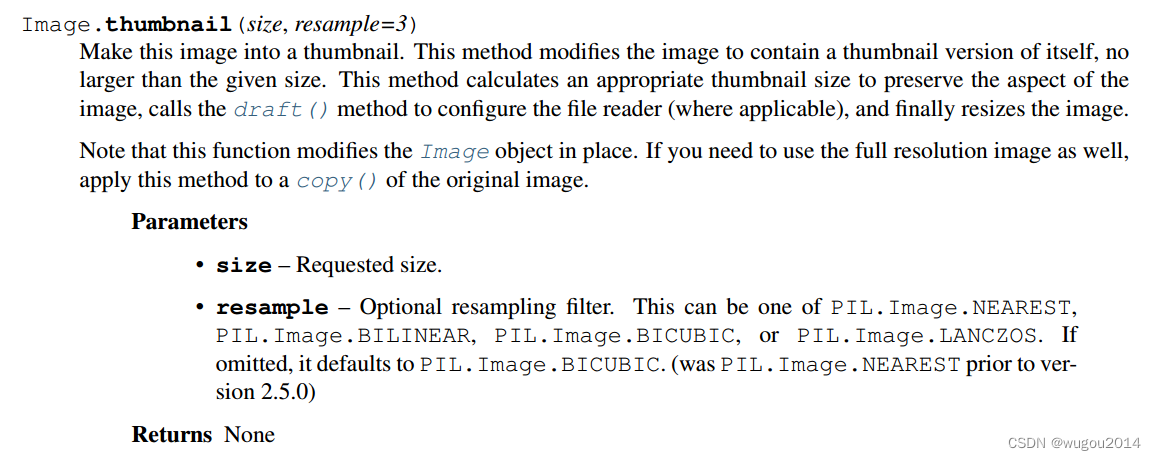 Image.thumbnail(size, resample=3)

Make this image into a thumbnail. This method modifies the image to contain a thumbnail version of itself, no larger than the given size. This method calculates an appropriate thumbnail size to preserve the aspect of the image, calls the draft() method to configure the file reader (where applicable), and finally resizes the image.

Note that this function modifies the Image object in place. If you need to use the full resolution image as well, apply this method to a copy() of the original image.

Parameters

• size – Requested size.

• resample – Optional resampling filter. This can be one of PIL.Image.NEAREST, PIL.Image.BILINEAR, PIL.Image.BICUBIC, or PIL.Image.LANCZOS. If omitted, it defaults to PIL.Image.BICUBIC. (was PIL.Image.NEAREST prior to version 2.5.0)

Returns None

CSDN @wugou2014